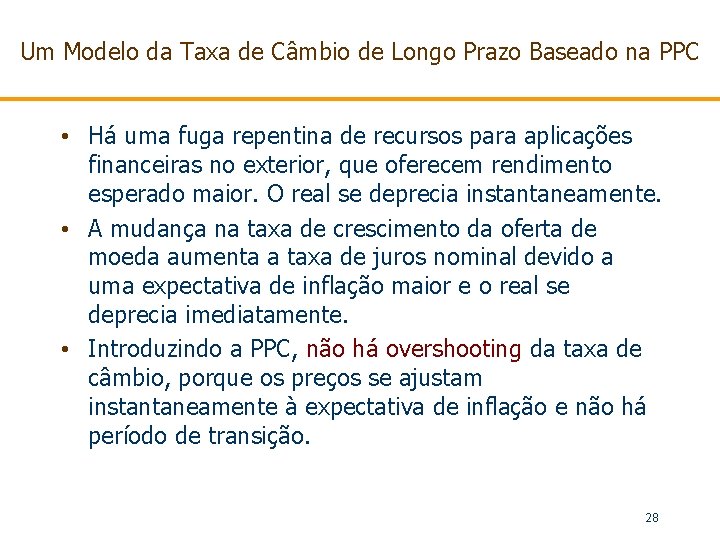 Um Modelo da Taxa de Câmbio de Longo Prazo Baseado na PPC

• Há uma fuga repentina de recursos para aplicações financeiras no exterior, que oferecem rendimento esperado maior. O real se deprecia instantaneamente.

• A mudança na taxa de crescimento da oferta de moeda aumenta a taxa de juros nominal devido a uma expectativa de inflação maior e o real se deprecia imediatamente.

• Introduzindo a PPC, não há overshooting da taxa de câmbio, porque os preços se ajustam instantaneamente à expectativa de inflação e não há período de transição.

28